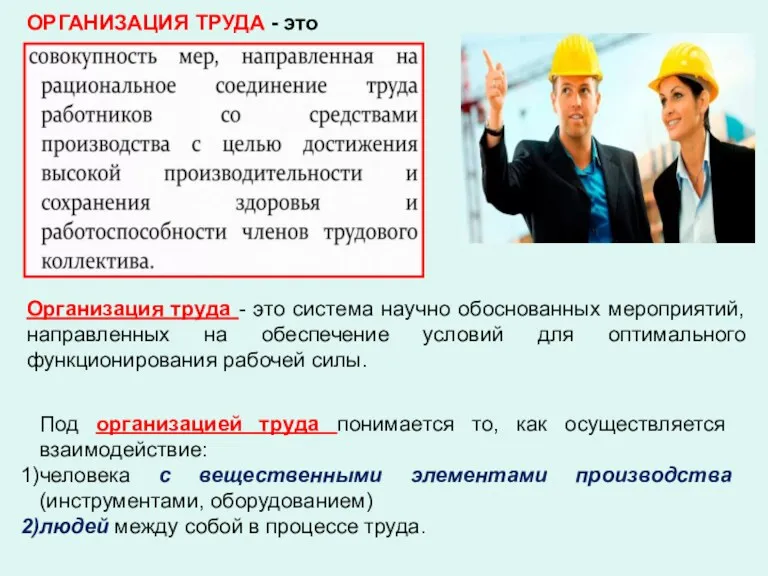 ОРГАНИЗАЦИЯ ТРУДА - это

совокупность мер, направленная на рациональное соединение труда работников со средствами производства с целью достижения высокой производительности и сохранения здоровья и работоспособности членов трудового коллектива.

Организация труда - это система научно обоснованных мероприятий, направленных на обеспечение условий для оптимального функционирования рабочей силы.

Под организацией труда понимается то, как осуществляется взаимодействие:
1)человека с вещественными элементами производства (инструментами, оборудованием)
2)людей между собой в процессе труда.